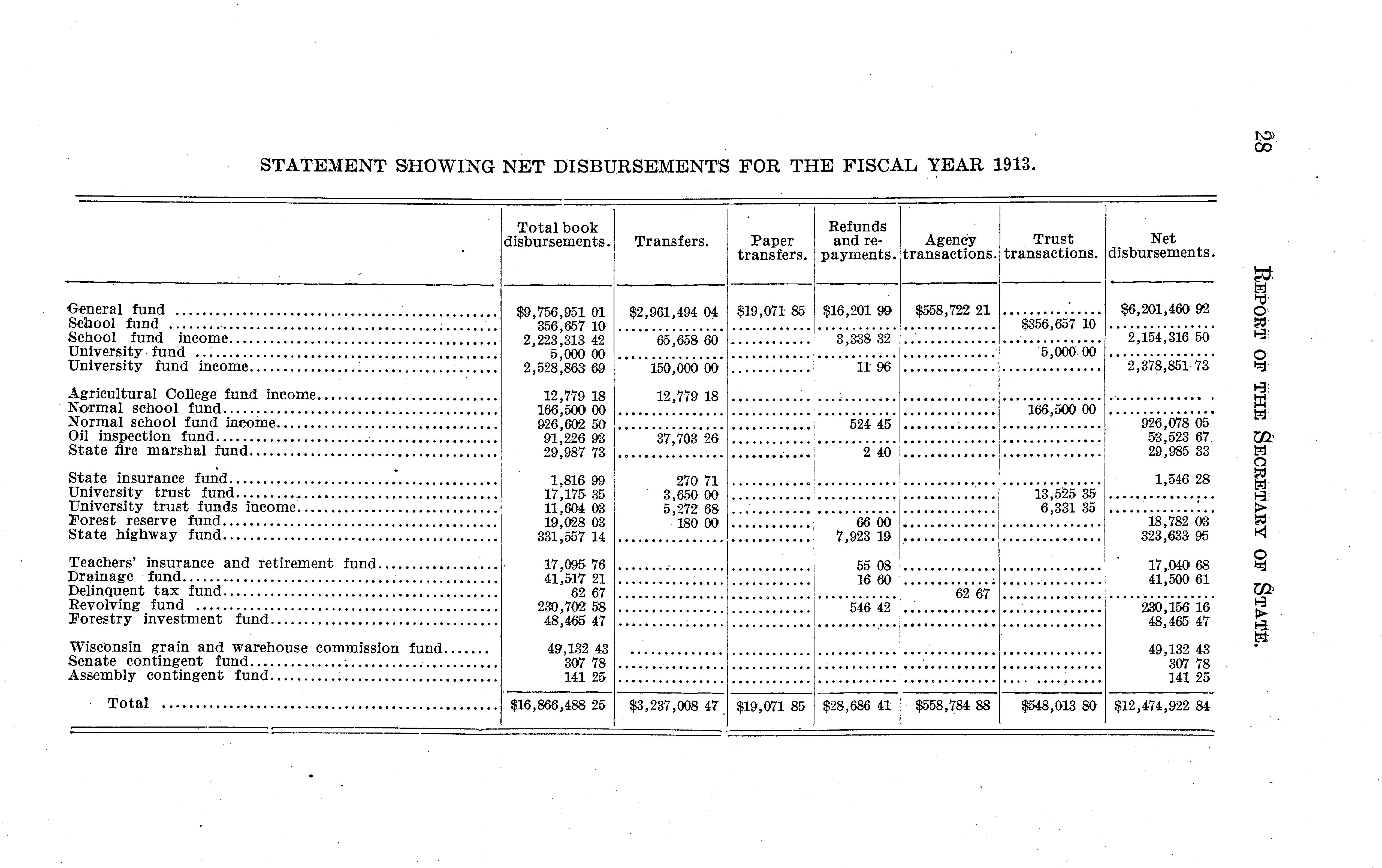 28

REPORT OF THE SECRETARY OF STATE.

STATEMENT SHOWING NET DISBURSEMENTS FOR THE FISCAL YEAR 1913.

| | Total book disbursements. | Transfers. | Paper transfers. | Refunds and repayments. | Agency transactions. | Trust transactions. | Net disbursements. |
|---|---|---|---|---|---|---|---|
| General fund | $9,756,951 01 | $2,961,494 04 | $19,071 85 | $16,201 99 | $558,722 21 | | $6,201,460 92 |
| School fund | 356,657 10 | | | | | $356,657 10 | |
| School fund income | 2,223,313 42 | 65,658 60 | | 3,338 32 | | | 2,154,316 50 |
| University fund | 5,000 00 | | | | | 5,000 00 | |
| University fund income | 2,528,863 69 | 150,000 00 | | 11 96 | | | 2,378,851 73 |
| Agricultural College fund income | 12,779 18 | 12,779 18 | | | | | |
| Normal school fund | 166,500 00 | | | | | 166,500 00 | |
| Normal school fund income | 926,602 50 | | | 524 45 | | | 926,078 05 |
| Oil inspection fund | 91,226 93 | 37,703 26 | | | | | 53,523 67 |
| State fire marshal fund | 29,987 73 | | | 2 40 | | | 29,985 33 |
| State insurance fund | 1,816 99 | 270 71 | | | | | 1,546 28 |
| University trust fund | 17,175 35 | 3,650 00 | | | | 13,525 35 | |
| University trust funds income | 11,604 03 | 5,272 68 | | | | 6,331 35 | |
| Forest reserve fund | 19,028 03 | 180 00 | | 66 00 | | | 18,782 03 |
| State highway fund | 331,557 14 | | | 7,923 19 | | | 323,633 95 |
| Teachers' insurance and retirement fund | 17,095 76 | | | 55 08 | | | 17,040 68 |
| Drainage fund | 41,517 21 | | | 16 60 | | | 41,500 61 |
| Delinquent tax fund | 62 67 | | | | 62 67 | | |
| Revolving fund | 230,702 58 | | | 546 42 | | | 230,156 16 |
| Forestry investment fund | 48,465 47 | | | | | | 48,465 47 |
| Wisconsin grain and warehouse commission fund | 49,132 43 | | | | | | 49,132 43 |
| Senate contingent fund | 307 78 | | | | | | 307 78 |
| Assembly contingent fund | 141 25 | | | | | | 141 25 |
| Total | $16,866,488 25 | $3,237,008 47 | $19,071 85 | $28,686 41 | $558,784 88 | $548,013 80 | $12,474,922 84 |